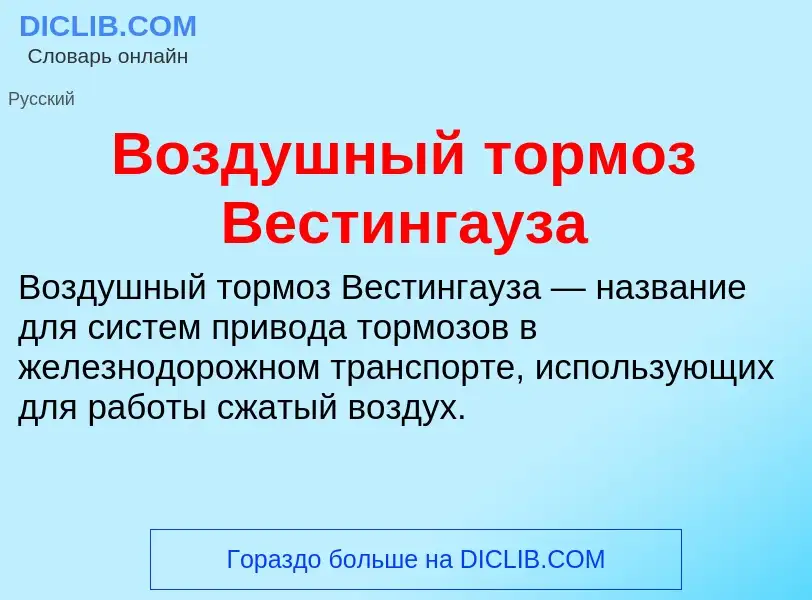 DICLIB.COM
Словарь онлайн

Русский

Воздушный тормоз Вестингауза

Воздушный тормоз Вестингауза — название для систем привода тормозов в железнодорожном транспорте, использующих для работы сжатый воздух.

Гораздо больше на DICLIB.COM